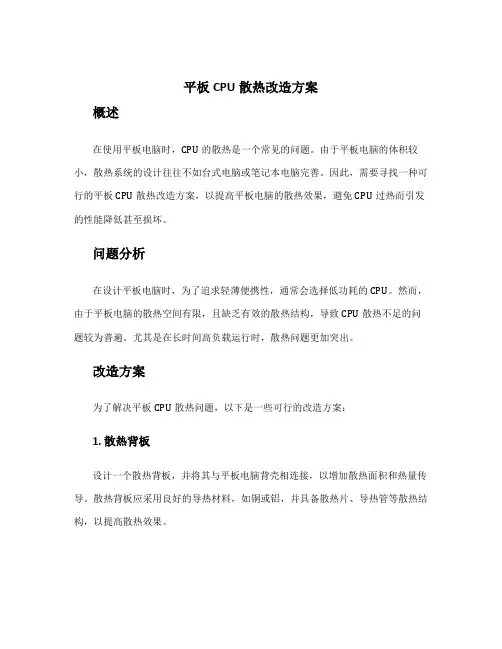 平板 CPU 散热改造方案

概述

在使用平板电脑时，CPU 的散热是一个常见的问题。由于平板电脑的体积较小，散热系统的设计往往不如台式电脑或笔记本电脑完善。因此，需要寻找一种可行的平板 CPU 散热改造方案，以提高平板电脑的散热效果，避免 CPU 过热而引发的性能降低甚至损坏。

问题分析

在设计平板电脑时，为了追求轻薄便携性，通常会选择低功耗的 CPU。然而，由于平板电脑的散热空间有限，且缺乏有效的散热结构，导致 CPU 散热不足的问题较为普遍。尤其是在长时间高负载运行时，散热问题更加突出。

改造方案

为了解决平板 CPU 散热问题，以下是一些可行的改造方案：

1. 散热背板

设计一个散热背板，并将其与平板电脑背壳相连接，以增加散热面积和热量传导。散热背板应采用良好的导热材料，如铜或铝，并具备散热片、导热管等散热结构，以提高散热效果。